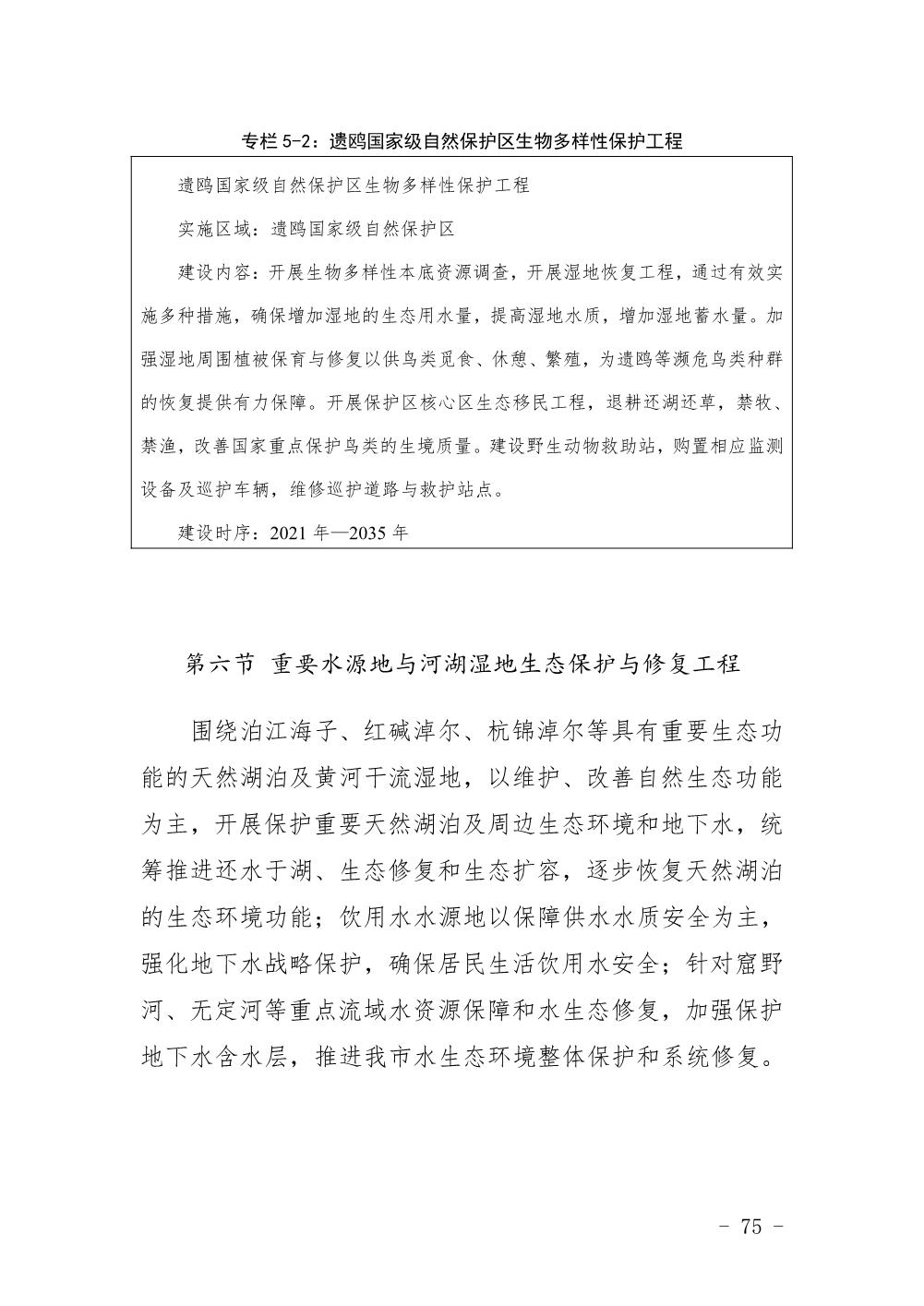 专栏 5-2：遗鸥国家级自然保护区生物多样性保护工程

遗鸥国家级自然保护区生物多样性保护工程

实施区域：遗鸥国家级自然保护区

建设内容：开展生物多样性本底资源调查，开展湿地恢复工程，通过有效实施多种措施，确保增加湿地的生态用水量，提高湿地水质，增加湿地蓄水量。加强湿地周围植被保育与修复以供鸟类觅食、休憩、繁殖，为遗鸥等濒危鸟类种群的恢复提供有力保障。开展保护区核心区生态移民工程，退耕还湖还草，禁牧、禁渔，改善国家重点保护鸟类的生境质量。建设野生动物救助站，购置相应监测设备及巡护车辆，维修巡护道路与救护站点。

建设时序：2021 年—2035 年

第六节 重要水源地与河湖湿地生态保护与修复工程

围绕泊江海子、红碱淖尔、杭锦淖尔等具有重要生态功能的天然湖泊及黄河干流湿地，以维护、改善自然生态功能为主，开展保护重要天然湖泊及周边生态环境和地下水，统筹推进还水于湖、生态修复和生态扩容，逐步恢复天然湖泊的生态环境功能；饮用水水源地以保障供水水质安全为主，强化地下水战略保护，确保居民生活饮用水安全；针对窟野河、无定河等重点流域水资源保障和水生态修复，加强保护地下水含水层，推进我市水生态环境整体保护和系统修复。

- 75 -